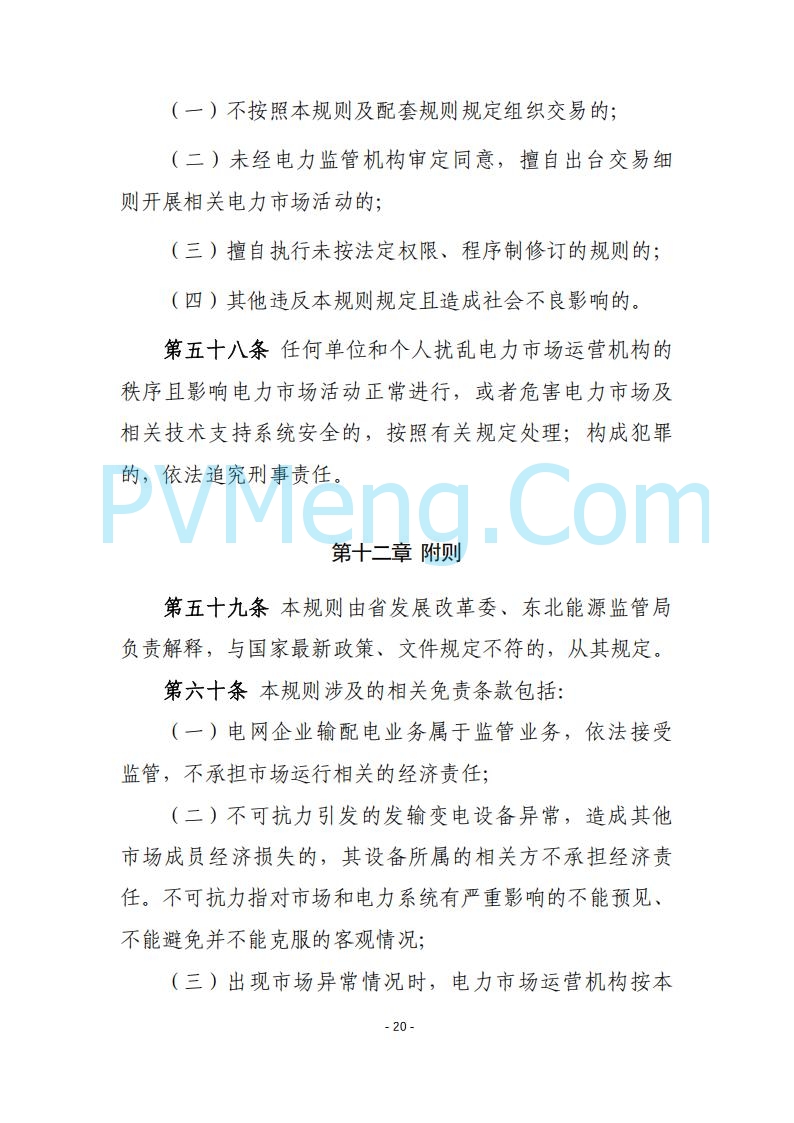 （一）不按照本规则及配套规则规定组织交易的；

（二）未经电力监管机构审定同意，擅自出台交易细则开展相关电力市场活动的；

（三）擅自执行未按法定权限、程序制修订的规则的；

（四）其他违反本规则规定且造成社会不良影响的。

第五十八条 任何单位和个人扰乱电力市场运营机构的秩序且影响电力市场活动正常进行，或者危害电力市场及相关技术支持系统安全的，按照有关规定处理；构成犯罪的，依法追究刑事责任。

PVMeng.Com

第十二章 附则

第五十九条 本规则由省发展改革委、东北能源监管局负责解释，与国家最新政策、文件规定不符的，从其规定。

第六十条 本规则涉及的相关免责条款包括：

（一）电网企业输配电业务属于监管业务，依法接受监管，不承担市场运行相关的经济责任；

（二）不可抗力引发的发输变电设备异常，造成其他市场成员经济损失的，其设备所属的相关方不承担经济责任。不可抗力指对市场和电力系统有严重影响的不能预见、不能避免并不能克服的客观情况；

（三）出现市场异常情况时，电力市场运营机构按本

- 20 -